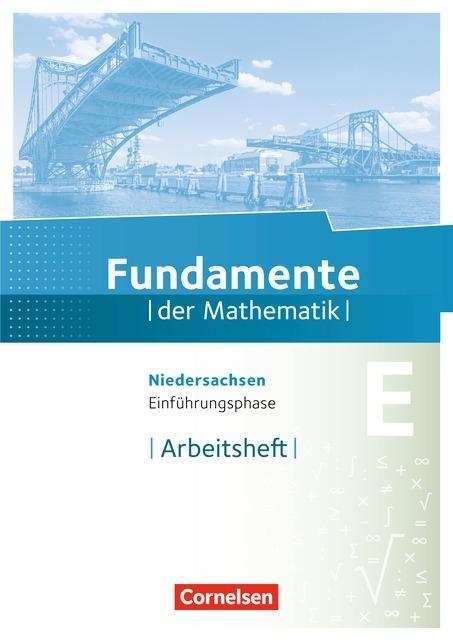 Fundamente
| der Mathematik |

Niedersachsen
Einführungsphase

E

| Arbeitsheft |

Cornelsen